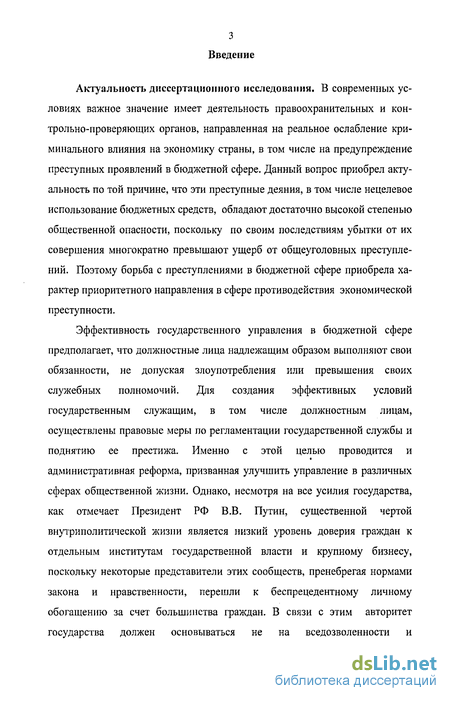 3

Введение

Актуальность диссертационного исследования. В современных условиях важное значение имеет деятельность правоохранительных и контрольно-проверяющих органов, направленная на реальное ослабление криминального влияния на экономику страны, в том числе на предупреждение преступных проявлений в бюджетной сфере. Данный вопрос приобрел актуальность по той причине, что эти преступные деяния, в том числе нецелевое использование бюджетных средств, обладают достаточно высокой степенью общественной опасности, поскольку по своим последствиям убытки от их совершения многократно превышают ущерб от общеуголовных преступлений. Поэтому борьба с преступлениями в бюджетной сфере приобрела характер приоритетного направления в сфере противодействия экономической преступности.

Эффективность государственного управления в бюджетной сфере предполагает, что должностные лица надлежащим образом выполняют свои обязанности, не допуская злоупотребления или превышения своих служебных полномочий. Для создания эффективных условий государственным служащим, в том числе должностным лицам, осуществлены правовые меры по регламентации государственной службы и поднятию ее престижа. Именно с этой целью проводится и административная реформа, призванная улучшить управление в различных сферах общественной жизни. Однако, несмотря на все усилия государства, как отмечает Президент РФ В.В. Путин, существенной чертой внутриполитической жизни является низкий уровень доверия граждан к отдельным институтам государственной власти и крупному бизнесу, поскольку некоторые представители этих сообществ, пренебрегая нормами закона и нравственности, перешли к беспрецедентному личному обогащению за счет большинства граждан. В связи с этим авторитет государства должен основываться не на вседозволенности и

dsLib.net
библиотека диссертаций